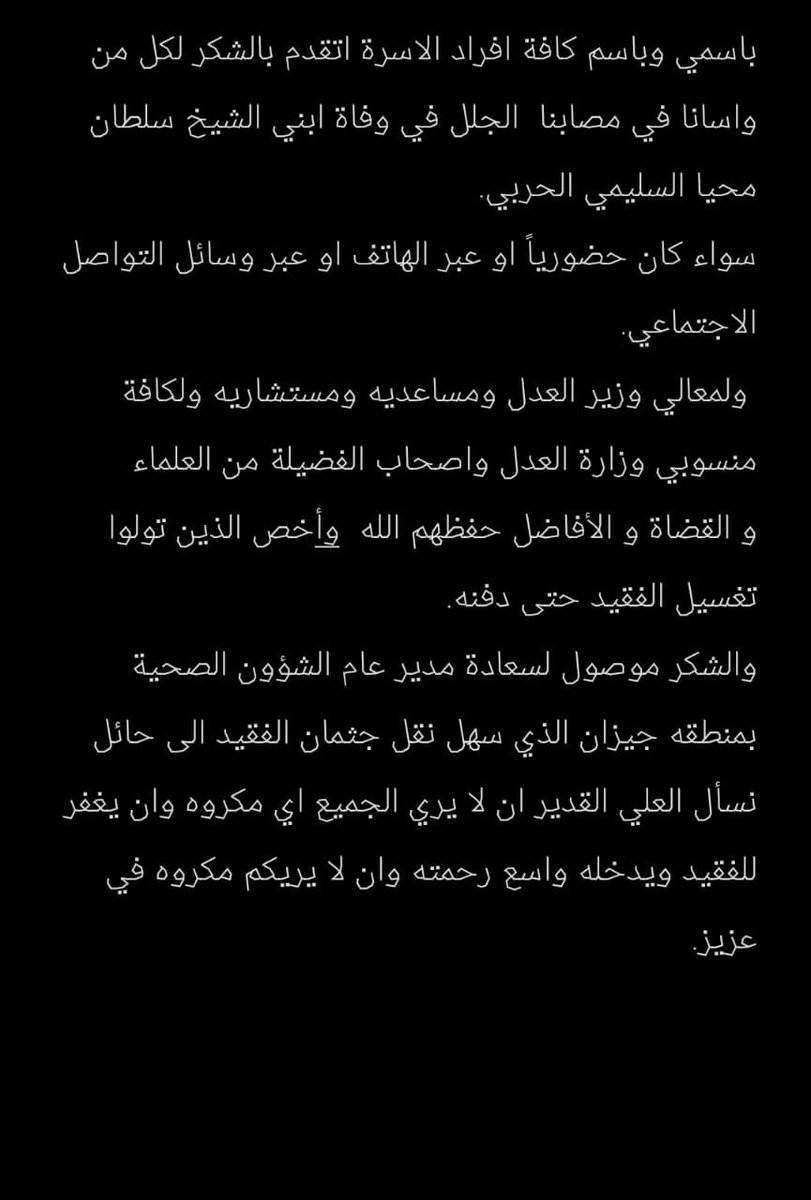 باسمي وباسم كافة افراد الاسرة اتقدم بالشكر لكل من واسانا في مصابنا الجلل في وفاة ابني الشيخ سلطان محيا السليمي الحربي.
سواء كان حضورياً او عبر الهاتف او عبر وسائل التواصل الاجتماعي.
ولمعالي وزير العدل ومساعديه ومستشاريه ولكافة منسوبي وزارة العدل واصحاب الفضيلة من العلماء و القضاة و الأفاضل حفظهم الله وأخص الذين تولوا تغسيل الفقيد حتى دفنه.
والشكر موصول لسعادة مدير عام الشؤون الصحية بمنطقه جيزان الذي سهل نقل جثمان الفقيد الى حائل نسأل العلي القدير ان لا يري الجميع اي مكروه وان يغفر للفقيد ويدخله واسع رحمته وان لا يريكم مكروه في عزيز.